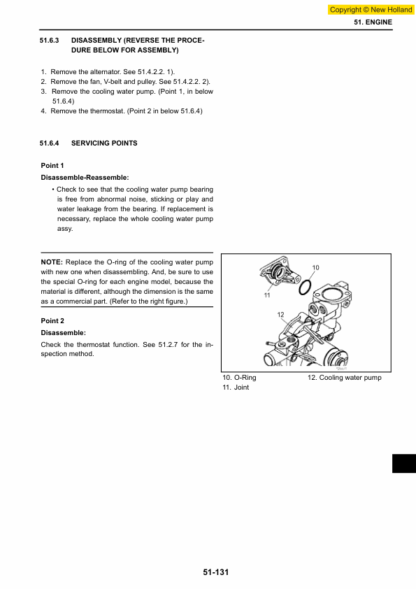 Copyright © New Holland

51. ENGINE

51.6.3 DISASSEMBLY (REVERSE THE PROCEDURE BELOW FOR ASSEMBLY)

1. Remove the alternator. See 51.4.2.2. 1).
2. Remove the fan, V-belt and pulley. See 51.4.2.2. 2).
3. Remove the cooling water pump. (Point 1, in below 51.6.4)
4. Remove the thermostat. (Point 2 in below 51.6.4)

51.6.4 SERVICING POINTS

Point 1

Disassemble-Reassemble:

• Check to see that the cooling water pump bearing is free from abnormal noise, sticking or play and water leakage from the bearing. If replacement is necessary, replace the whole cooling water pump assy.

NOTE: Replace the O-ring of the cooling water pump with new one when disassembling. And, be sure to use the special O-ring for each engine model, because the material is different, although the dimension is the same as a commercial part. (Refer to the right figure.)

Point 2

Disassemble:

Check the thermostat function. See 51.2.7 for the inspection method.

10

11

12

10. O-Ring
11. Joint
12. Cooling water pump

51-131